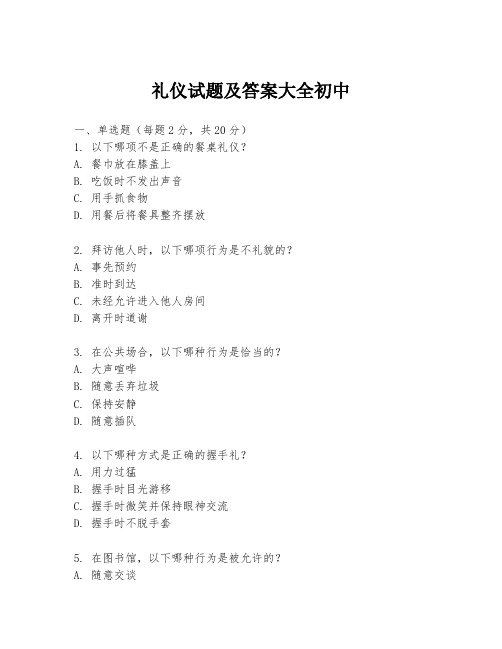 礼仪试题及答案大全初中

一、单选题（每题 2 分，共 20 分）

1. 以下哪项不是正确的餐桌礼仪？
A. 餐巾放在膝盖上
B. 吃饭时不发出声音
C. 用手抓食物
D. 用餐后将餐具整齐摆放

2. 拜访他人时，以下哪项行为是不礼貌的？
A. 事先预约
B. 准时到达
C. 未经允许进入他人房间
D. 离开时道谢

3. 在公共场合，以下哪种行为是恰当的？
A. 大声喧哗
B. 随意丢弃垃圾
C. 保持安静
D. 随意插队

4. 以下哪种方式是正确的握手礼？
A. 用力过猛
B. 握手时目光游移
C. 握手时微笑并保持眼神交流
D. 握手时不脱手套

5. 在图书馆，以下哪种行为是被允许的？
A. 随意交谈